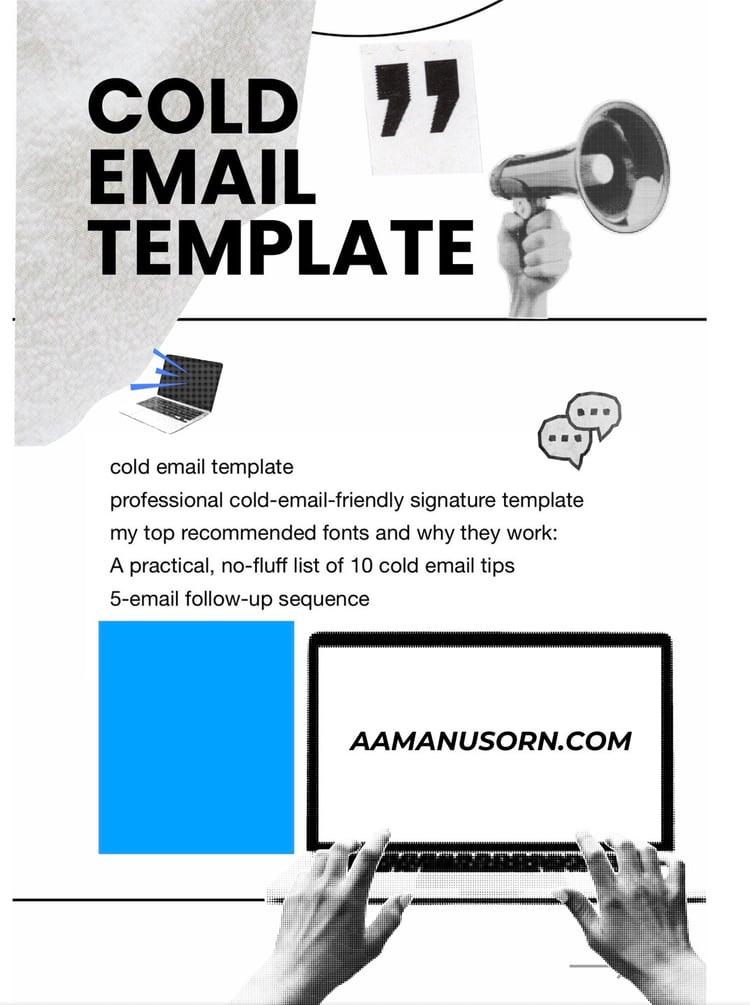 COLD
EMAIL
TEMPLATE

cold email template
professional cold-email-friendly signature template
my top recommended fonts and why they work:
A practical, no-fluff list of 10 cold email tips
5-email follow-up sequence

AAMANUSORN.COM